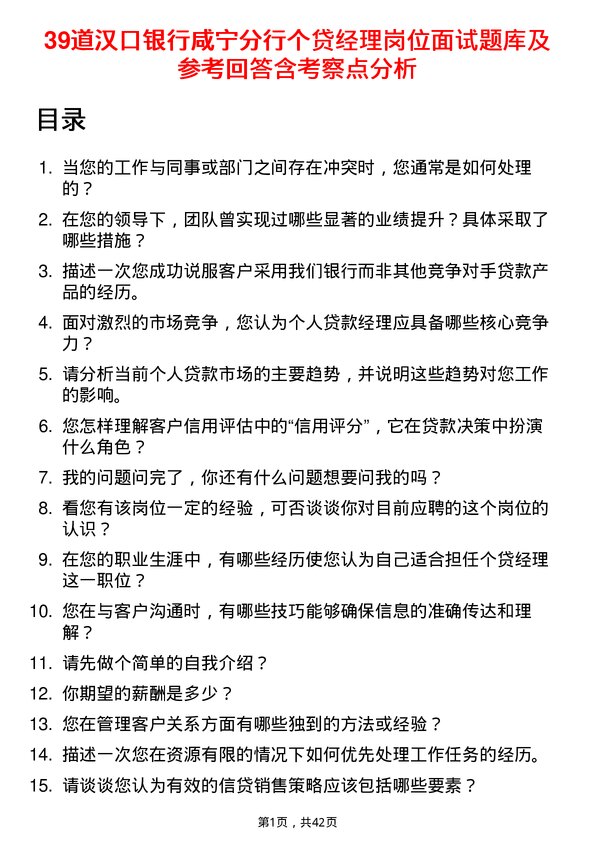 39道汉口银行咸宁分行个贷经理岗位面试题库及参考回答含考察点分析

目录

1. 当您的工作与同事或部门之间存在冲突时，您通常是如何处理的？
2. 在您的领导下，团队曾实现过哪些显著的业绩提升？具体采取了哪些措施？
3. 描述一次您成功说服客户采用我们银行而非其他竞争对手贷款产品的经历。
4. 面对激烈的市场竞争，您认为个人贷款经理应具备哪些核心竞争力？
5. 请分析当前个人贷款市场的主要趋势，并说明这些趋势对您工作的影响。
6. 您怎样理解客户信用评估中的“信用评分”，它在贷款决策中扮演什么角色？
7. 我的问题问完了，你还有什么问题想要问我的吗？
8. 看您有该岗位一定的经验，可否谈谈你对目前应聘的这个岗位的认识？
9. 在您的职业生涯中，有哪些经历使您认为自己适合担任个贷经理这一职位？
10. 您在与客户沟通时，有哪些技巧能够确保信息的准确传达和理解？
11. 请先做个简单的自我介绍？
12. 你期望的薪酬是多少？
13. 您在管理客户关系方面有哪些独到的方法或经验？
14. 描述一次您在资源有限的情况下如何优先处理工作任务的经历。
15. 请谈谈您认为有效的信贷销售策略应该包括哪些要素？

第1页，共42页